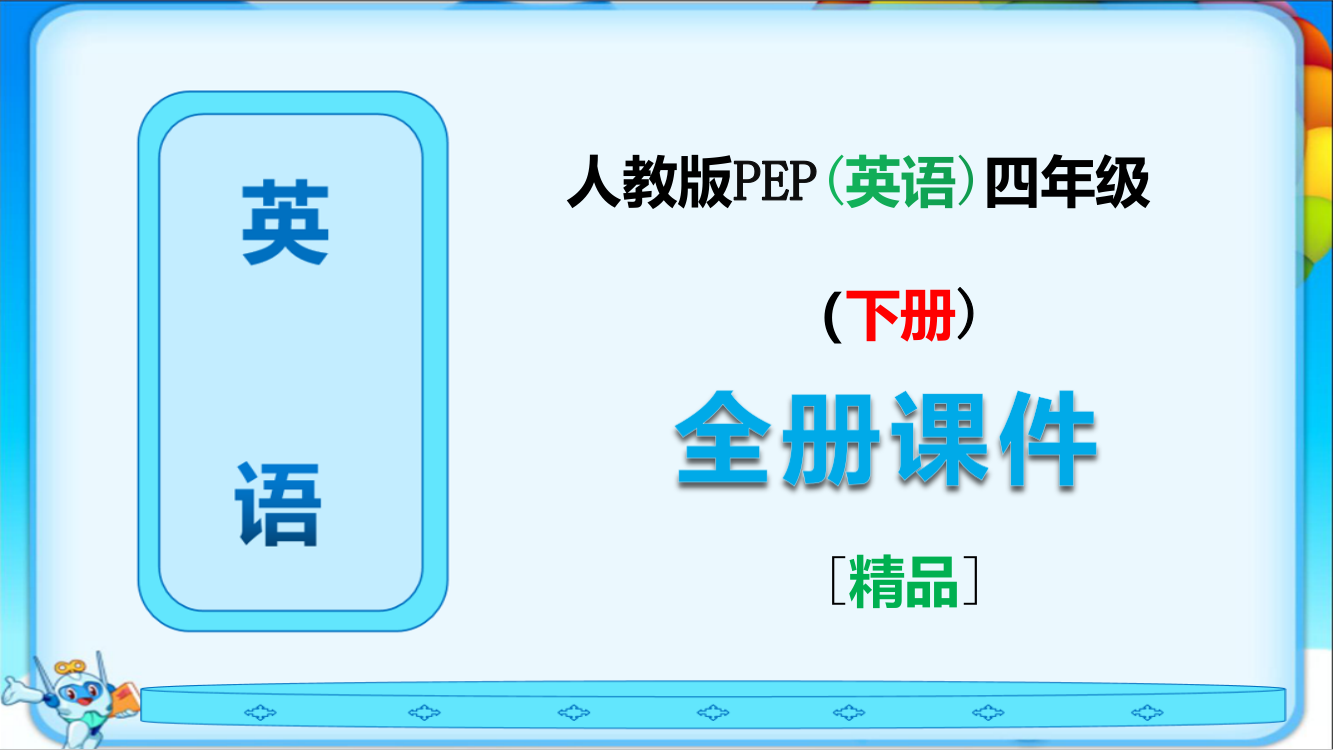 英

语

人教版PEP（英语）四年级

（下册）

全册课件

［精品］